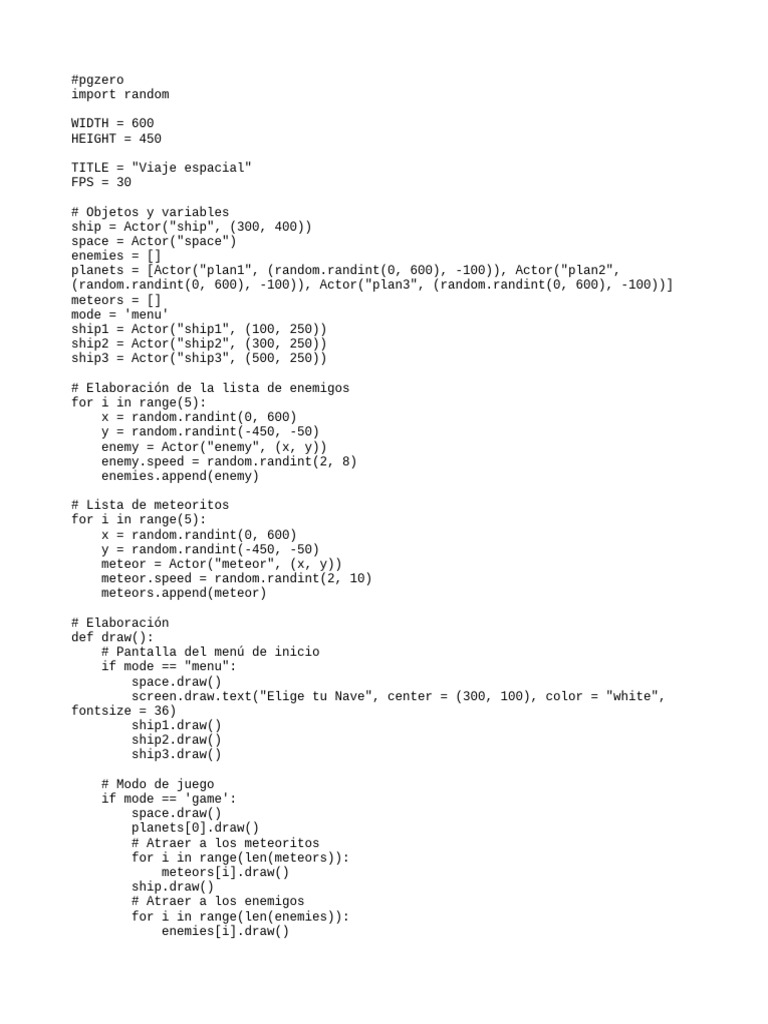 #pgzero
import random

WIDTH = 600
HEIGHT = 450

TITLE = "Viaje espacial"
FPS = 30

# Objetos y variables
ship = Actor("ship", (300, 400))
space = Actor("space")
enemies = []
planets = [Actor("plan1", (random.randint(0, 600), -100)), Actor("plan2", (random.randint(0, 600), -100)), Actor("plan3", (random.randint(0, 600), -100))]
meteors = []
mode = 'menu'
ship1 = Actor("ship1", (100, 250))
ship2 = Actor("ship2", (300, 250))
ship3 = Actor("ship3", (500, 250))

# Elaboración de la lista de enemigos
for i in range(5):
    x = random.randint(0, 600)
    y = random.randint(-450, -50)
    enemy = Actor("enemy", (x, y))
    enemy.speed = random.randint(2, 8)
    enemies.append(enemy)

# Lista de meteoritos
for i in range(5):
    x = random.randint(0, 600)
    y = random.randint(-450, -50)
    meteor = Actor("meteor", (x, y))
    meteor.speed = random.randint(2, 10)
    meteors.append(meteor)

# Elaboración
def draw():
    # Pantalla del menú de inicio
    if mode == "menu":
        space.draw()
        screen.draw.text("Elige tu Nave", center = (300, 100), color = "white", fontsize = 36)
        ship1.draw()
        ship2.draw()
        ship3.draw()

    # Modo de juego
    if mode == 'game':
        space.draw()
        planets[0].draw()
        # Atraer a los meteoritos
        for i in range(len(meteors)):
            meteors[i].draw()
        ship.draw()
        # Atraer a los enemigos
        for i in range(len(enemies)):
            enemies[i].draw()